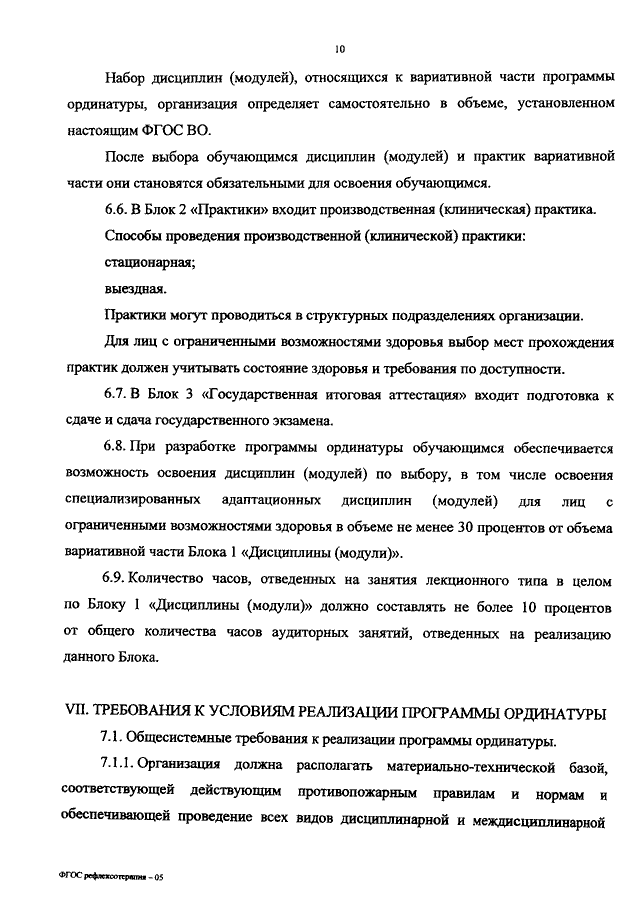 10

Набор дисциплин (модулей), относящихся к вариативной части программы ординатуры, организация определяет самостоятельно в объеме, установленном настоящим ФГОС ВО.

После выбора обучающимся дисциплин (модулей) и практик вариативной части они становятся обязательными для освоения обучающимся.

6.6. В Блок 2 «Практики» входит производственная (клиническая) практика.

Способы проведения производственной (клинической) практики:

стационарная;

выездная.

Практики могут проводиться в структурных подразделениях организации.

Для лиц с ограниченными возможностями здоровья выбор мест прохождения практик должен учитывать состояние здоровья и требования по доступности.

6.7. В Блок 3 «Государственная итоговая аттестация» входит подготовка к сдаче и сдача государственного экзамена.

6.8. При разработке программы ординатуры обучающимся обеспечивается возможность освоения дисциплин (модулей) по выбору, в том числе освоения специализированных адаптационных дисциплин (модулей) для лиц с ограниченными возможностями здоровья в объеме не менее 30 процентов от объема вариативной части Блока 1 «Дисциплины (модули)».

6.9. Количество часов, отведенных на занятия лекционного типа в целом по Блоку 1 «Дисциплины (модули)» должно составлять не более 10 процентов от общего количества часов аудиторных занятий, отведенных на реализацию данного Блока.

VII. ТРЕБОВАНИЯ К УСЛОВИЯМ РЕАЛИЗАЦИИ ПРОГРАММЫ ОРДИНАТУРЫ

7.1. Общесистемные требования к реализации программы ординатуры.

7.1.1. Организация должна располагать материально-технической базой, соответствующей действующим противопожарным правилам и нормам и обеспечивающей проведение всех видов дисциплинарной и междисциплинарной

ФГОС рефлексотерапия – 05